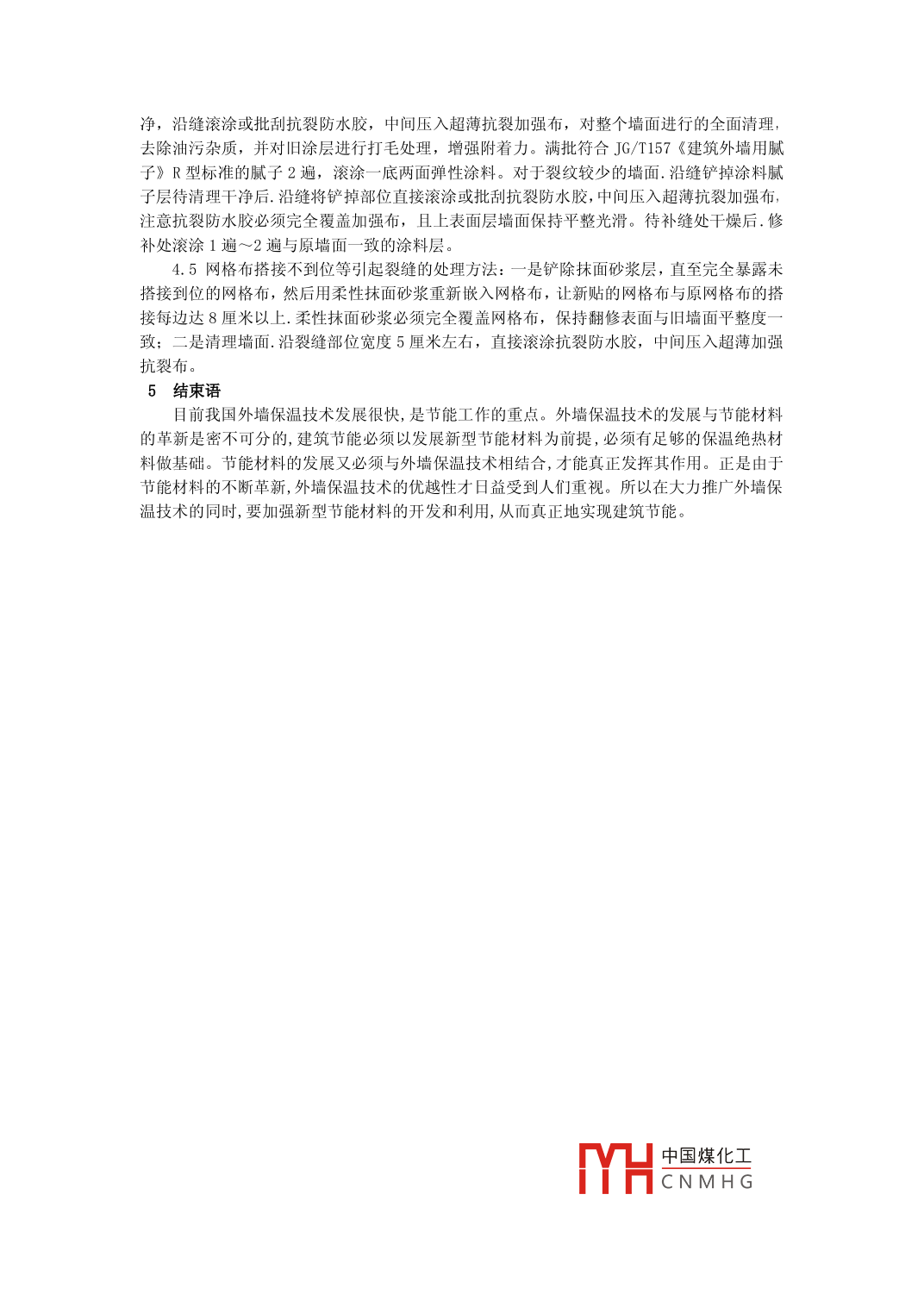 净，沿缝滚涂或批刮抗裂防水胶，中间压入超薄抗裂加强布，对整个墙面进行的全面清理，去除油污杂质，并对旧涂层进行打毛处理，增强附着力。满批符合 JG/T157《建筑外墙用腻子》R 型标准的腻子 2 遍，滚涂一底两面弹性涂料。对于裂纹较少的墙面.沿缝铲掉涂料腻子层待清理干净后.沿缝将铲掉部位直接滚涂或批刮抗裂防水胶,中间压入超薄抗裂加强布,注意抗裂防水胶必须完全覆盖加强布，且上表面层墙面保持平整光滑。待补缝处干燥后.修补处滚涂 1 遍～2 遍与原墙面一致的涂料层。

4.5 网格布搭接不到位等引起裂缝的处理方法：一是铲除抹面砂浆层，直至完全暴露未搭接到位的网格布，然后用柔性抹面砂浆重新嵌入网格布，让新贴的网格布与原网格布的搭接每边达 8 厘米以上.柔性抹面砂浆必须完全覆盖网格布，保持翻修表面与旧墙面平整度一致；二是清理墙面.沿裂缝部位宽度 5 厘米左右，直接滚涂抗裂防水胶，中间压入超薄加强抗裂布。

5 结束语

目前我国外墙保温技术发展很快,是节能工作的重点。外墙保温技术的发展与节能材料的革新是密不可分的,建筑节能必须以发展新型节能材料为前提,必须有足够的保温绝热材料做基础。节能材料的发展又必须与外墙保温技术相结合,才能真正发挥其作用。正是由于节能材料的不断革新,外墙保温技术的优越性才日益受到人们重视。所以在大力推广外墙保温技术的同时,要加强新型节能材料的开发和利用,从而真正地实现建筑节能。

中国煤化工
CNMHG